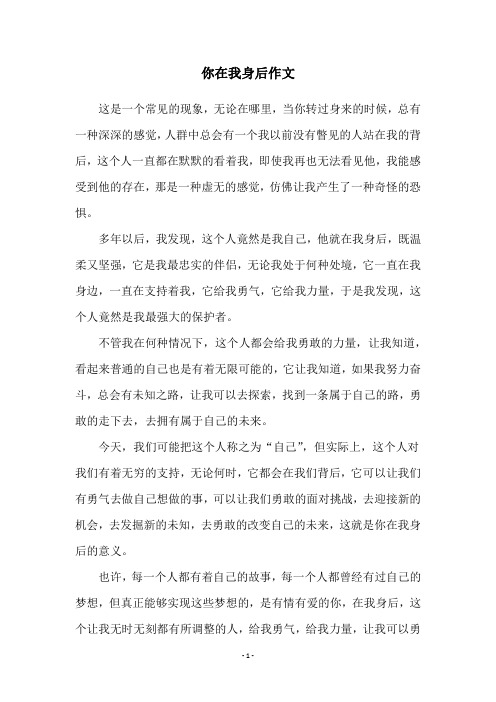 你在我身后作文

这是一个常见的现象，无论在哪里，当你转过身来的时候，总有一种深深的感觉，人群中总会有一个我以前没有瞥见的人站在我的背后，这个人一直都在默默的看着我，即使我再也无法看见他，我能感受到他的存在，那是一种虚无的感觉，仿佛让我产生了一种奇怪的恐惧。

多年以后，我发现，这个人竟然是我自己，他就在我身后，既温柔又坚强，它是我最忠实的伴侣，无论我处于何种处境，它一直在我身边，一直在支持着我，它给我勇气，它给我力量，于是我发现，这个人竟然是我最强大的保护者。

不管我在何种情况下，这个人都会给我勇敢的力量，让我知道，看起来普通的自己也是有着无限可能的，它让我知道，如果我努力奋斗，总会有未知之路，让我可以去探索，找到一条属于自己的路，勇敢的走下去，去拥有属于自己的未来。

今天，我们可能把这个人称之为“自己”，但实际上，这个人对我们有着无穷的支持，无论何时，它都会在我们背后，它可以让我们有勇气去做自己想做的事，可以让我们勇敢的面对挑战，去迎接新的机会，去发掘新的未知，去勇敢的改变自己的未来，这就是你在我身后的意义。

也许，每一个人都有着自己的故事，每一个人都曾经有过自己的梦想，但真正能够实现这些梦想的，是有情有爱的你，在我身后，这个让我无时无刻都有所调整的人，给我勇气，给我力量，让我可以勇

- 1 -